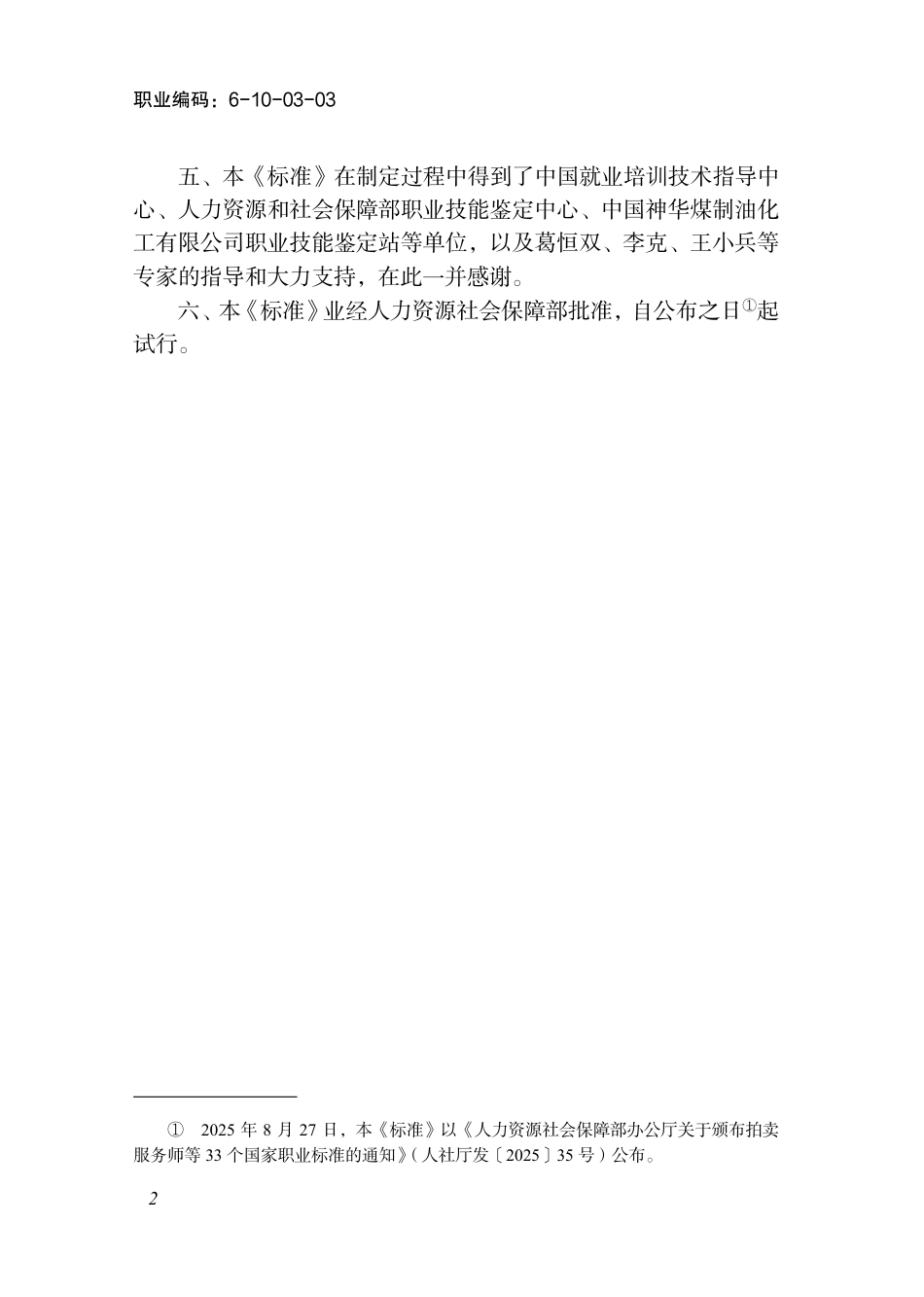 职业编码：6-10-03-03

五、本《标准》在制定过程中得到了中国就业培训技术指导中心、人力资源和社会保障部职业技能鉴定中心、中国神华煤制油化工有限公司职业技能鉴定站等单位，以及葛恒双、李克、王小兵等专家的指导和大力支持，在此一并感谢。

六、本《标准》业经人力资源社会保障部批准，自公布之日①起试行。

① 2025 年 8 月 27 日，本《标准》以《人力资源社会保障部办公厅关于颁布拍卖服务师等 33 个国家职业标准的通知》（人社厅发〔2025〕35 号）公布。

2